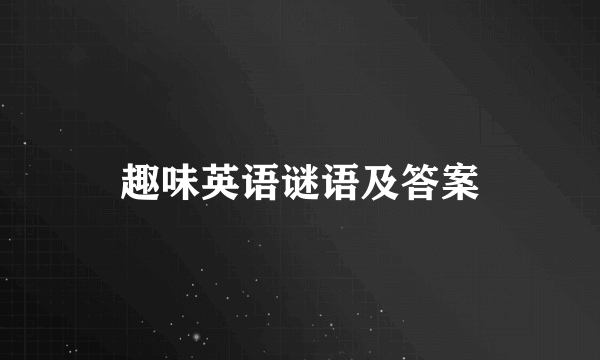 趣味英语谜语及答案